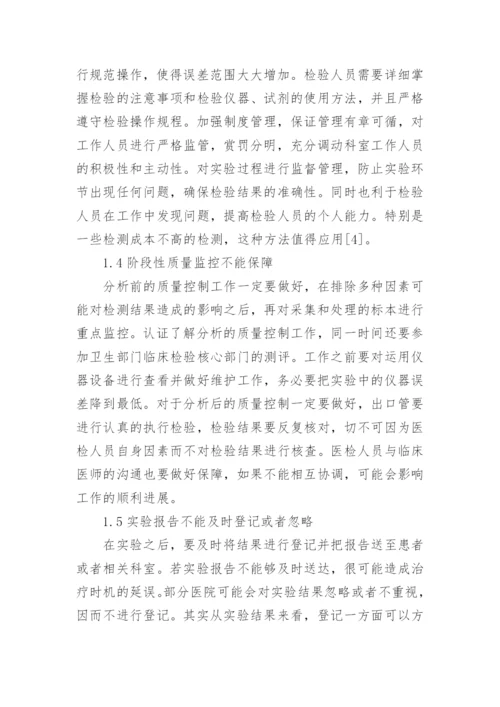 行规范操作，使得误差范围大大增加。检验人员需要详细掌握检验的注意事项和检验仪器、试剂的使用方法，并且严格遵守检验操作规程。加强制度管理，保证管理有章可循，对工作人员进行严格监管，赏罚分明，充分调动科室工作人员的积极性和主动性。对实验过程进行监督管理，防止实验环节出现任何问题，确保检验结果的准确性。同时也利于检验人员在工作中发现问题，提高检验人员的个人能力。特别是一些检测成本不高的检测，这种方法值得应用[4]。

1.4 阶段性质量监控不能保障

分析前的质量控制工作一定要做好，在排除多种因素可能对检测结果造成的影响之后，再对采集和处理的标本进行重点监控。认证了解分析的质量控制工作，同一时间还要参加卫生部门临床检验核心部门的测评。工作之前要对运用仪器设备进行查看并做好维护工作，务必要把实验中的仪器误差降到最低。对于分析后的质量控制一定要做好，出口管要进行认真的执行检验，检验结果要反复核对，切不可因为医检人员自身因素而不对检验结果进行核查。医检人员与临床医师的沟通也要做好保障，如果不能相互协调，可能会影响工作的顺利进展。

1.5 实验报告不能及时登记或者忽略

在实验之后，要及时将结果进行登记并把报告送至患者或者相关科室。若实验报告不能够及时送达，很可能造成治疗时机的延误。部分医院可能会对实验结果忽略或者不重视，因而不进行登记。其实从实验结果来看，登记一方面可以方